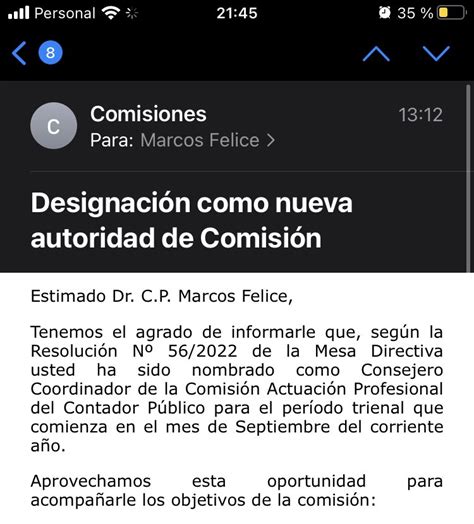 Personal 21:45 35 %

8

C Comisiones 13:12
Para: Marcos Felice >

Designación como nueva autoridad de Comisión

Estimado Dr. C.P. Marcos Felice,

Tenemos el agrado de informarle que, según la Resolución Nº 56/2022 de la Mesa Directiva usted ha sido nombrado como Consejero Coordinador de la Comisión Actuación Profesional del Contador Público para el período trienal que comienza en el mes de Septiembre del corriente año.

Aprovechamos esta oportunidad para acompañarle los objetivos de la comisión: